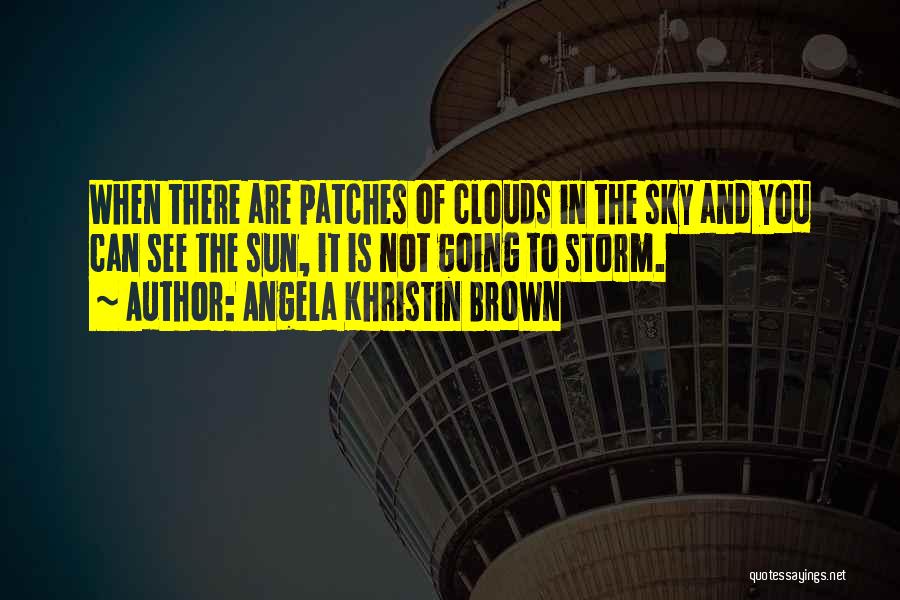 WHEN THERE ARE PATCHES OF CLOUDS IN THE SKY AND YOU CAN SEE THE SUN, IT IS NOT GOING TO STORM.
~ AUTHOR: ANGELA KHRISTIN BROWN

quotessayings.net